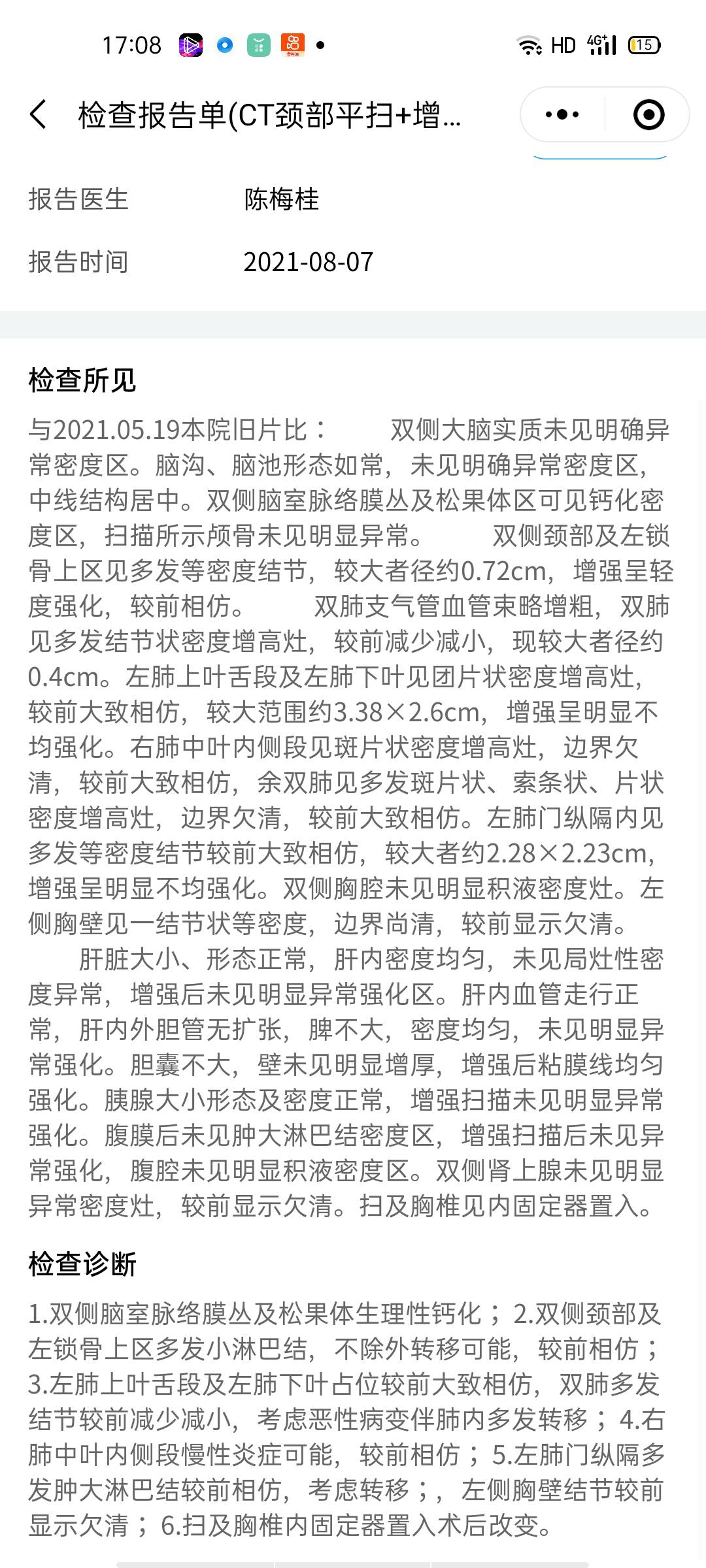 17:08 HD 4G 15

检查报告单(CT颈部平扫+增...

报告医生 陈梅桂

报告时间 2021-08-07

检查所见

与2021.05.19本院旧片比： 双侧大脑实质未见明确异常密度区。脑沟、脑池形态如常，未见明确异常密度区，中线结构居中。双侧脑室脉络膜丛及松果体区可见钙化密度区，扫描所示颅骨未见明显异常。 双侧颈部及左锁骨上区见多发等密度结节，较大者径约0.72cm，增强呈轻度强化，较前相仿。 双肺支气管血管束略增粗，双肺见多发结节状密度增高灶，较前减少减小，现较大者径约0.4cm。左肺上叶舌段及左肺下叶见团片状密度增高灶，较前大致相仿，较大范围约3.38×2.6cm，增强呈明显不均强化。右肺中叶内侧段见斑片状密度增高灶，边界欠清，较前大致相仿，余双肺见多发斑片状、索条状、片状密度增高灶，边界欠清，较前大致相仿。左肺门纵隔内见多发等密度结节较前大致相仿，较大者约2.28×2.23cm，增强呈明显不均强化。双侧胸腔未见明显积液密度灶。左侧胸壁见一结节状等密度，边界尚清，较前显示欠清。

肝脏大小、形态正常，肝内密度均匀，未见局灶性密度异常，增强后未见明显异常强化区。肝内血管走行正常，肝内外胆管无扩张，脾不大，密度均匀，未见明显异常强化。胆囊不大，壁未见明显增厚，增强后粘膜线均匀强化。胰腺大小形态及密度正常，增强扫描未见明显异常强化。腹膜后未见肿大淋巴结密度区，增强扫描后未见异常强化，腹腔未见明显积液密度区。双侧肾上腺未见明显异常密度灶，较前显示欠清。扫及胸椎见内固定器置入。

检查诊断

1.双侧脑室脉络膜丛及松果体生理性钙化；2.双侧颈部及左锁骨上区多发小淋巴结，不除外转移可能，较前相仿；3.左肺上叶舌段及左肺下叶占位较前大致相仿，双肺多发结节较前减少减小，考虑恶性病变伴肺内多发转移；4.右肺中叶内侧段慢性炎症可能，较前相仿；5.左肺门纵隔多发肿大淋巴结较前相仿，考虑转移；，左侧胸壁结节较前显示欠清；6.扫及胸椎内固定器置入术后改变。